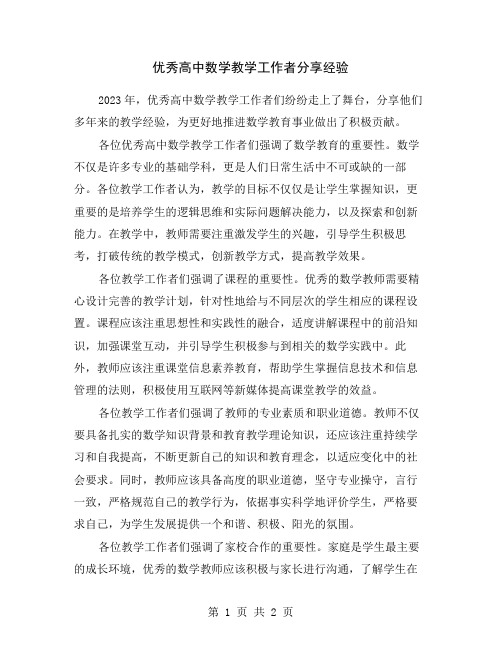 优秀高中数学教学工作者分享经验

2023年，优秀高中数学教学工作者们纷纷走上了舞台，分享他们多年来的教学经验，为更好地推进数学教育事业做出了积极贡献。

各位优秀高中数学教学工作者们强调了数学教育的重要性。数学不仅是许多专业的基础学科，更是人们日常生活中不可或缺的一部分。各位教学工作者认为，教学的目标不仅仅是让学生掌握知识，更重要的是培养学生的逻辑思维和实际问题解决能力，以及探索和创新能力。在教学中，教师需要注重激发学生的兴趣，引导学生积极思考，打破传统的教学模式，创新教学方式，提高教学效果。

各位教学工作者们强调了课程的重要性。优秀的数学教师需要精心设计完善的教学计划，针对性地给与不同层次的学生相应的课程设置。课程应该注重思想性和实践性的融合，适度讲解课程中的前沿知识，加强课堂互动，并引导学生积极参与到相关的数学实践中。此外，教师应该注重课堂信息素养教育，帮助学生掌握信息技术和信息管理的法则，积极使用互联网等新媒体提高课堂教学的效益。

各位教学工作者们强调了教师的专业素质和职业道德。教师不仅要具备扎实的数学知识背景和教育教学理论知识，还应该注重持续学习和自我提高，不断更新自己的知识和教育理念，以适应变化中的社会要求。同时，教师应该具备高度的职业道德，坚守专业操守，言行一致，严格规范自己的教学行为，依据事实科学地评价学生，严格要求自己，为学生发展提供一个和谐、积极、阳光的氛围。

各位教学工作者们强调了家校合作的重要性。家庭是学生最主要的成长环境，优秀的数学教师应该积极与家长进行沟通，了解学生在

第 1 页 共 2 页